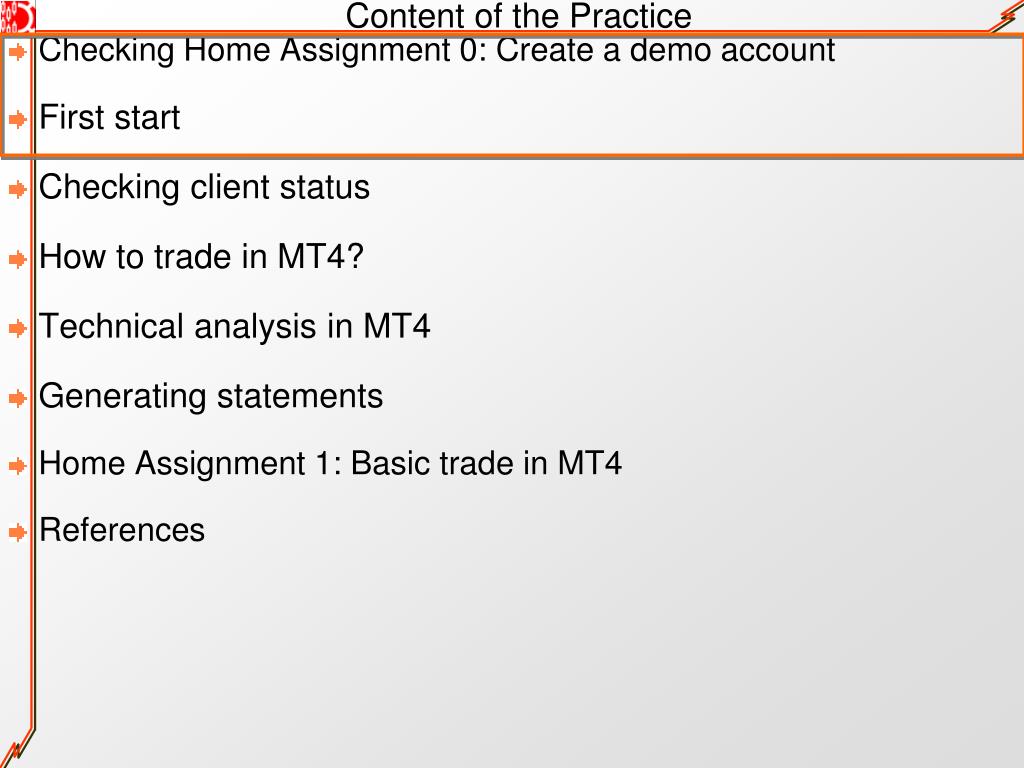 Content of the Practice

Checking Home Assignment 0: Create a demo account

First start

Checking client status

How to trade in MT4?

Technical analysis in MT4

Generating statements

Home Assignment 1: Basic trade in MT4

References